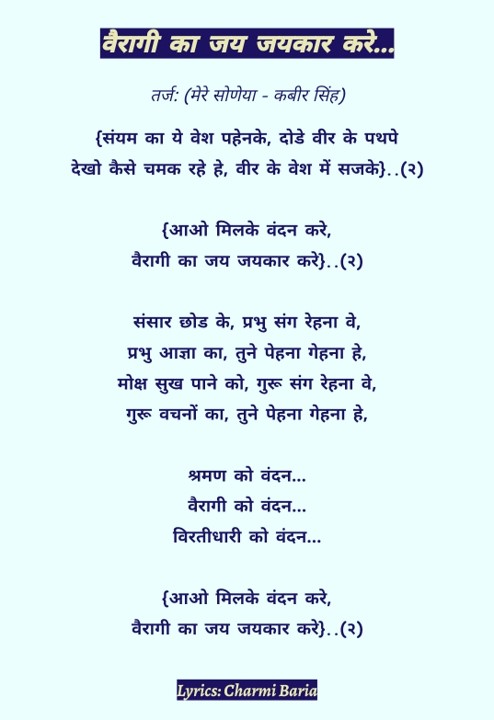 वैरागी का जय जयकार करे...

तर्ज: (मेरे सोणेया - कबीर सिंह)

{संयम का ये वेश पहेनके, दोडे वीर के पथपे
देखो कैसे चमक रहे हे, वीर के वेश में सजके}..(२)

{आओ मिलके वंदन करे,
वैरागी का जय जयकार करे}..(२)

संसार छोड के, प्रभु संग रेहना वे,
प्रभु आज्ञा का, तुने पेहना गेहना हे,
मोक्ष सुख पाने को, गुरू संग रेहना वे,
गुरू वचनों का, तुने पेहना गेहना हे,

श्रमण को वंदन...
वैरागी को वंदन...
विरतीधारी को वंदन...

{आओ मिलके वंदन करे,
वैरागी का जय जयकार करे}..(२)

Lyrics: Charmi Baria